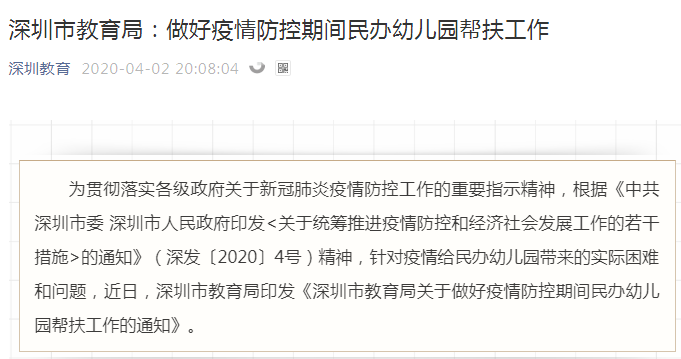 深圳市教育局：做好疫情防控期间民办幼儿园帮扶工作

深圳教育 2020-04-02 20:08:04

为贯彻落实各级政府关于新冠肺炎疫情防控工作的重要指示精神，根据《中共深圳市委 深圳市人民政府印发<关于统筹推进疫情防控和经济社会发展工作的若干措施>的通知》（深发〔2020〕4号）精神，针对疫情给民办幼儿园带来的实际困难和问题，近日，深圳市教育局印发《深圳市教育局关于做好疫情防控期间民办幼儿园帮扶工作的通知》。